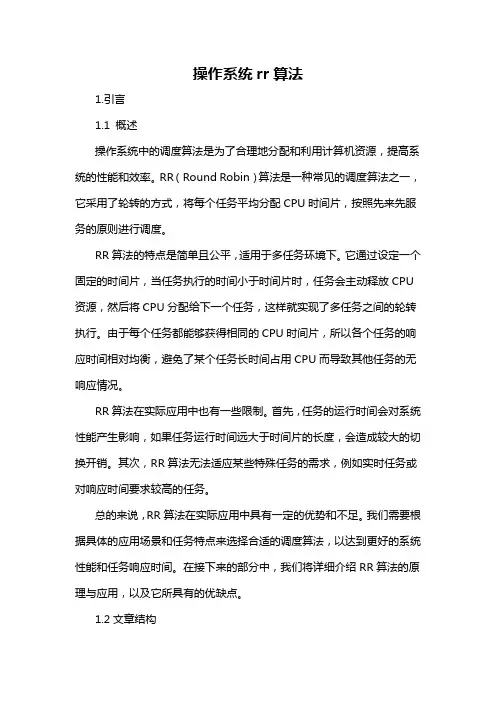 操作系统 rr 算法

1.引言

1.1 概述

操作系统中的调度算法是为了合理地分配和利用计算机资源，提高系统的性能和效率。RR（Round Robin）算法是一种常见的调度算法之一，它采用了轮转的方式，将每个任务平均分配 CPU 时间片，按照先来先服务的原则进行调度。

RR 算法的特点是简单且公平，适用于多任务环境下。它通过设定一个固定的时间片，当任务执行的时间小于时间片时，任务会主动释放 CPU 资源，然后将 CPU 分配给下一个任务，这样就实现了多任务之间的轮转执行。由于每个任务都能够获得相同的 CPU 时间片，所以各个任务的响应时间相对均衡，避免了某个任务长时间占用 CPU 而导致其他任务的无响应情况。

RR 算法在实际应用中也有一些限制。首先，任务的运行时间会对系统性能产生影响，如果任务运行时间远大于时间片的长度，会造成较大的切换开销。其次，RR 算法无法适应某些特殊任务的需求，例如实时任务或对响应时间要求较高的任务。

总的来说，RR 算法在实际应用中具有一定的优势和不足。我们需要根据具体的应用场景和任务特点来选择合适的调度算法，以达到更好的系统性能和任务响应时间。在接下来的部分中，我们将详细介绍 RR 算法的原理与应用，以及它所具有的优缺点。

1.2 文章结构